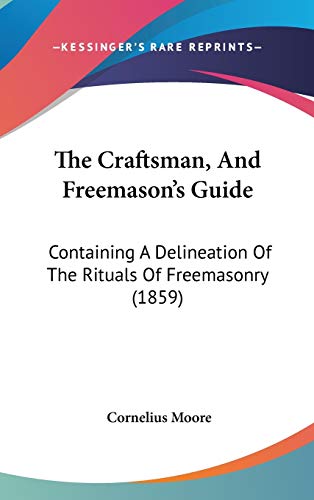 —KESSINGER'S RARE REPRINTS—

The Craftsman, And Freemason's Guide

Containing A Delineation Of The Rituals Of Freemasonry (1859)

Cornelius Moore